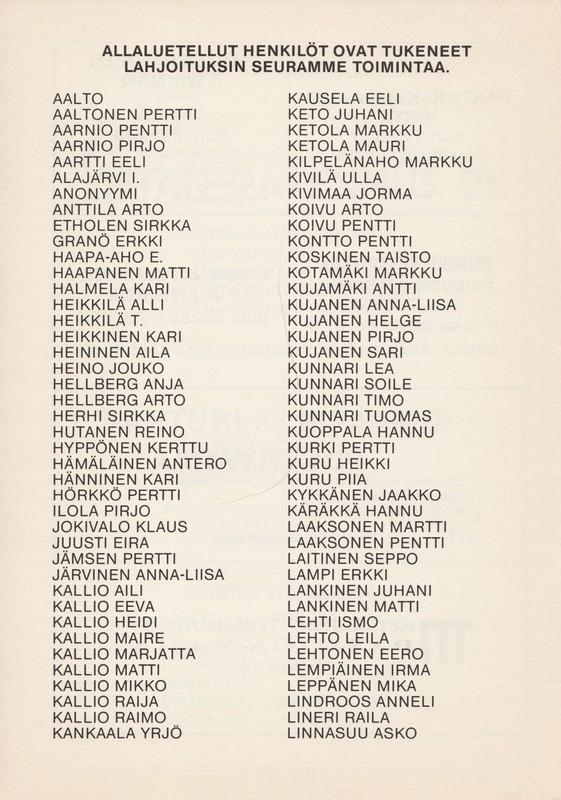 ALLALUETELLUT HENKILÖT OVAT TUKENEET LAHJOITUKSIN SEURAMME TOIMINTAA.

AALTO
AALTONEN PERTTI
AARNIO PENTTI
AARNIO PIRJO
AARTTI EELI
ALAJÄRVI I.
ANONYYMI
ANTTILA ARTO
ETHOLEN SIRKKA
GRANÖ ERKKI
HAAPA-AHO E.
HAAPANEN MATTI
HALMELA KARI
HEIKKILÄ ALLI
HEIKKILÄ T.
HEIKKINEN KARI
HEININEN AILA
HEINO JOUKO
HELLBERG ANJA
HELLBERG ARTO
HERHI SIRKKA
HUTANEN REINO
HYPPÖNEN KERTTU
HÄMÄLÄINEN ANTERO
HÄNNINEN KARI
HÖRKKÖ PERTTI
ILOLA PIRJO
JOKIVALO KLAUS
JUUSTI EIRA
JÄMSEN PERTTI
JÄRVINEN ANNA-LIISA
KALLIO AILI
KALLIO EEVA
KALLIO HEIDI
KALLIO MAIRE
KALLIO MARJATTA
KALLIO MATTI
KALLIO MIKKO
KALLIO RAIJA
KALLIO RAIMO
KANKAALA YRJÖ

KAUSELA EELI
KETO JUHANI
KETOLA MARKKU
KETOLA MAURI
KILPELÄNAHO MARKKU
KIVILÄ ULLA
KIVIMAA JORMA
KOIVU ARTO
KOIVU PENTTI
KONTTO PENTTI
KOSKINEN TAISTO
KOTAMÄKI MARKKU
KUJAMÄKI ANTTI
KUJANEN ANNA-LIISA
KUJANEN HELGE
KUJANEN PIRJO
KUJANEN SARI
KUNNARI LEA
KUNNARI SOILE
KUNNARI TIMO
KUNNARI TUOMAS
KUOPPALA HANNU
KURKI PERTTI
KURU HEIKKI
KURU PIIA
KYKKÄNEN JAAKKO
KÄRÄKKÄ HANNU
LAAKSONEN MARTTI
LAAKSONEN PENTTI
LAITINEN SEPPO
LAMPI ERKKI
LANKINEN JUHANI
LANKINEN MATTI
LEHTI ISMO
LEHTO LEILA
LEHTONEN EERO
LEMPIÄINEN IRMA
LEPPÄNEN MIKA
LINDROOS ANNELI
LINERI RAILA
LINNASUU ASKO